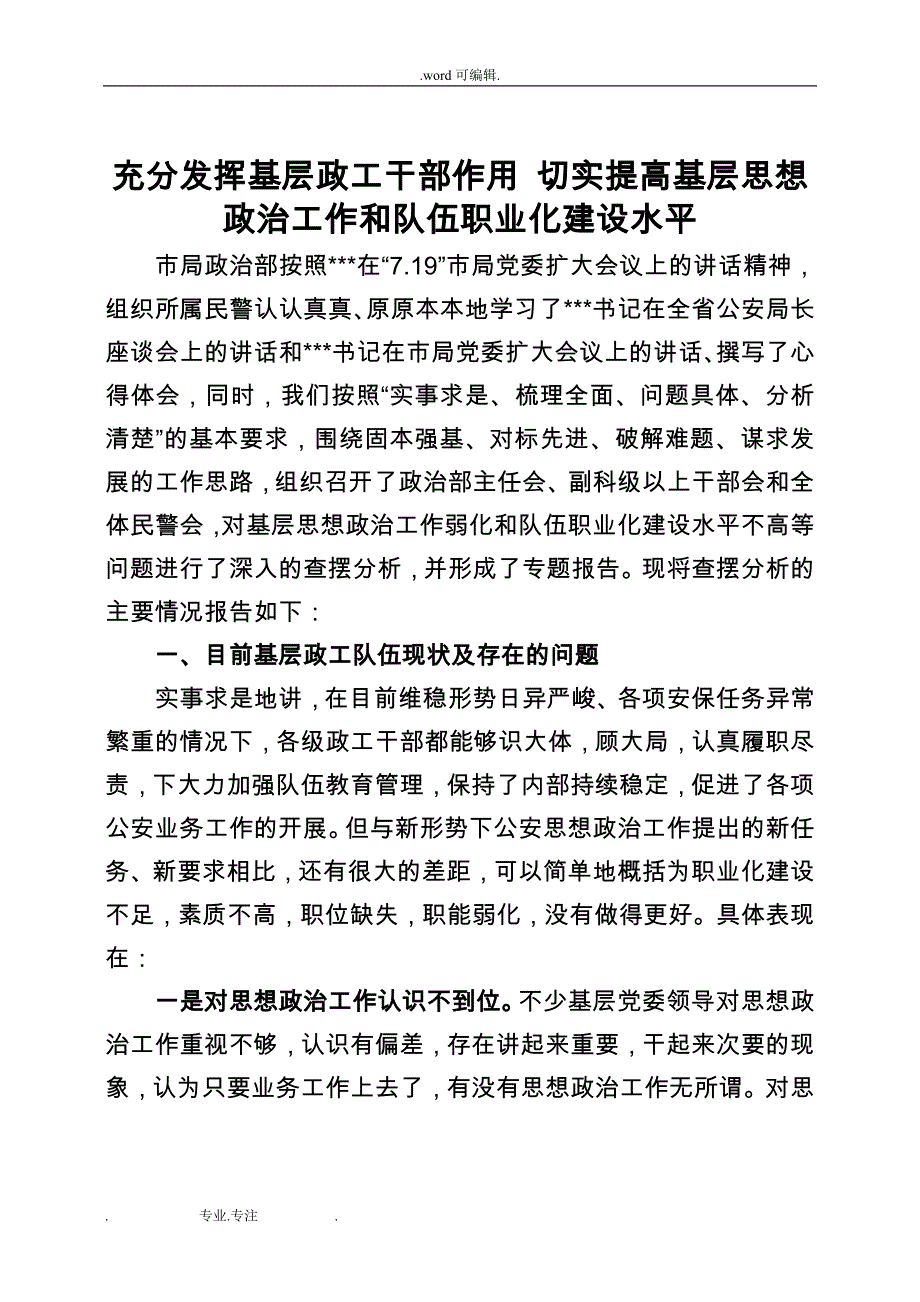 .word 可编辑.

充分发挥基层政工干部作用 切实提高基层思想政治工作和队伍职业化建设水平

市局政治部按照***在“7.19”市局党委扩大会议上的讲话精神，组织所属民警认认真真、原原本本地学习了***书记在全省公安局长座谈会上的讲话和***书记在市局党委扩大会议上的讲话、撰写了心得体会，同时，我们按照“实事求是、梳理全面、问题具体、分析清楚”的基本要求，围绕固本强基、对标先进、破解难题、谋求发展的工作思路，组织召开了政治部主任会、副科级以上干部会和全体民警会，对基层思想政治工作弱化和队伍职业化建设水平不高等问题进行了深入的查摆分析，并形成了专题报告。现将查摆分析的主要情况报告如下：

一、目前基层政工队伍现状及存在的问题

实事求是地讲，在目前维稳形势日异严峻、各项安保任务异常繁重的情况下，各级政工干部都能够识大体，顾大局，认真履职尽责，下大力加强队伍教育管理，保持了内部持续稳定，促进了各项公安业务工作的开展。但与新形势下公安思想政治工作提出的新任务、新要求相比，还有很大的差距，可以简单地概括为职业化建设不足，素质不高，职位缺失，职能弱化，没有做得更好。具体表现在：

一是对思想政治工作认识不到位。不少基层党委领导对思想政治工作重视不够，认识有偏差，存在讲起来重要，干起来次要的现象，认为只要业务工作上去了，有没有思想政治工作无所谓。对思

. 专业.专注 .